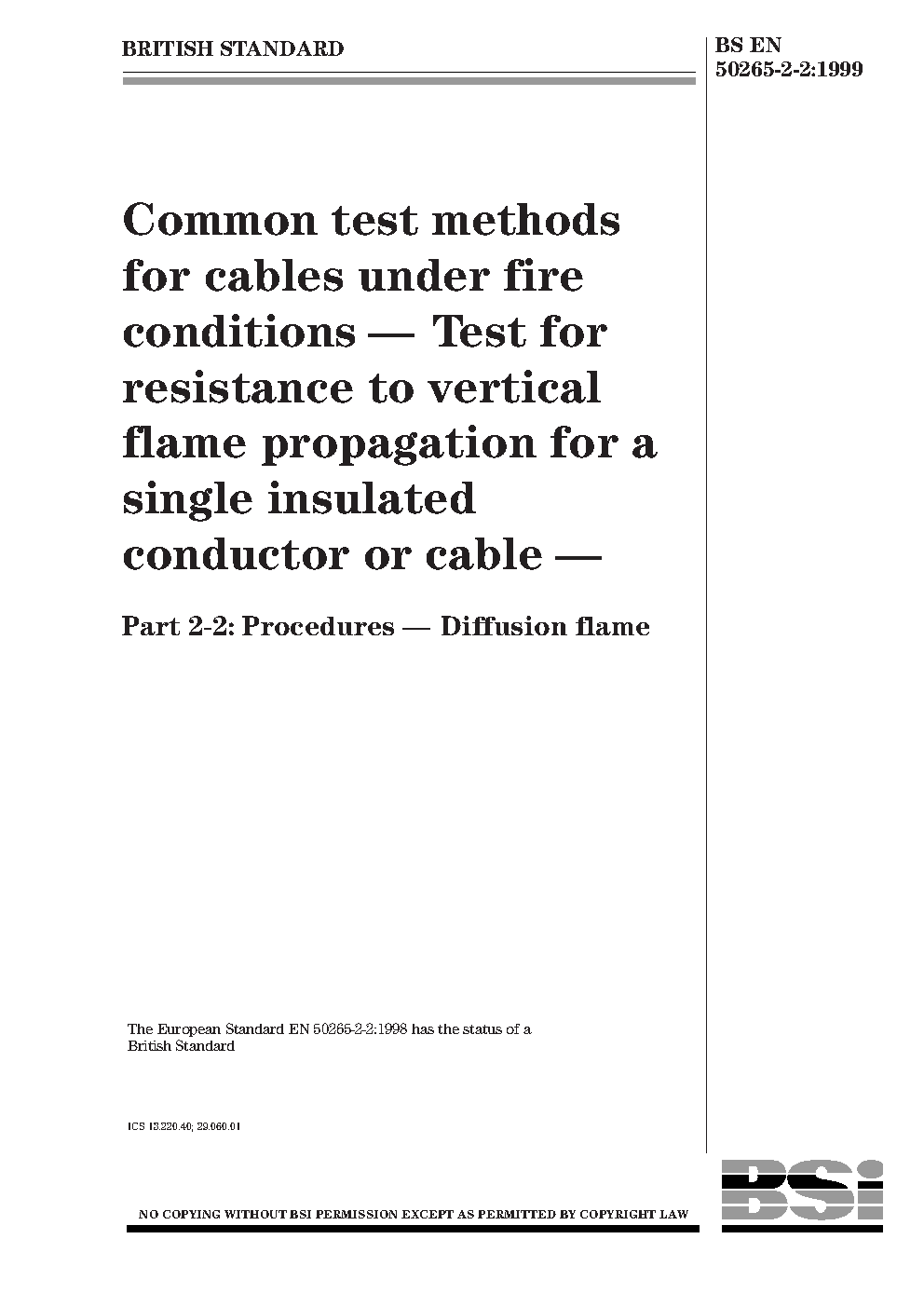 BRITISH STANDARD

BS EN 50265-2-2:1999

Common test methods for cables under fire conditions — Test for resistance to vertical flame propagation for a single insulated conductor or cable —

Part 2-2: Procedures — Diffusion flame

The European Standard EN 50265-2-2:1998 has the status of a British Standard

ICS 13.220.40; 29.060.01

BSI

NO COPYING WITHOUT BSI PERMISSION EXCEPT AS PERMITTED BY COPYRIGHT LAW